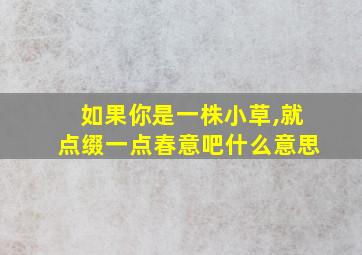 如果你是一株小草,就点缀一点春意吧什么意思